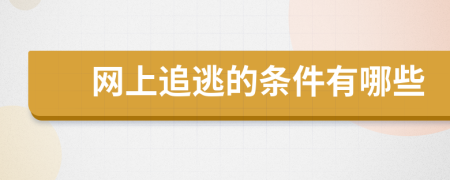 网上追逃的条件有哪些